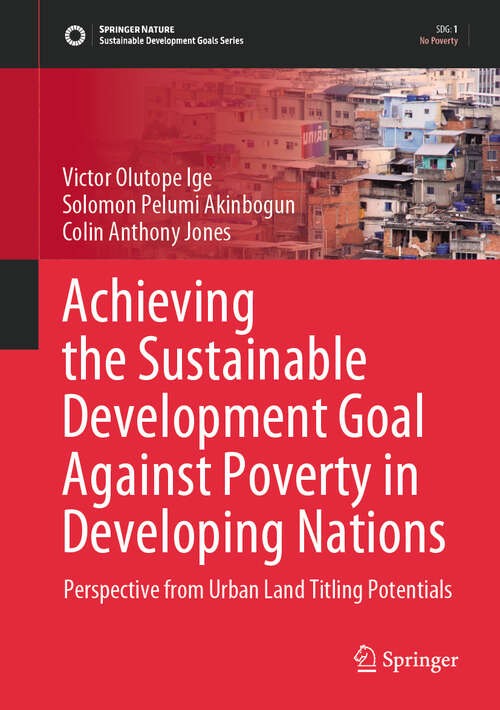 SPRINGER NATURE
Sustainable Development Goals Series

SDG: 1
No Poverty

UNIÃO

Victor Olutope Ige
Solomon Pelumi Akinbogun
Colin Anthony Jones

Achieving the Sustainable Development Goal Against Poverty in Developing Nations

Perspective from Urban Land Titling Potentials

Springer